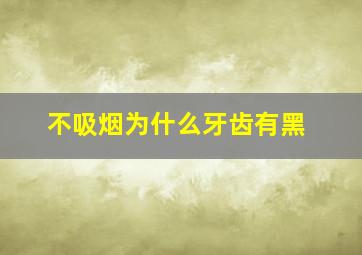 不吸烟为什么牙齿有黑